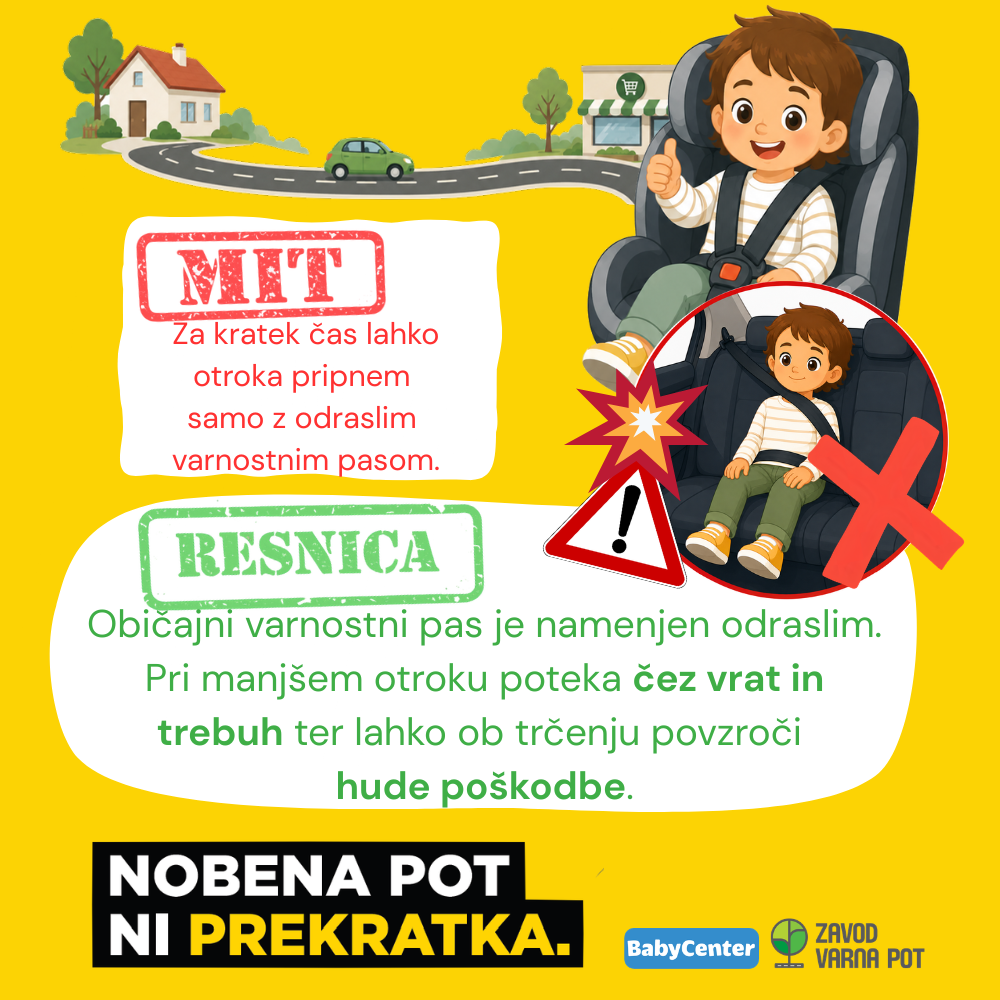 MIT

Za kratek čas lahko otroka pripnem samo z odraslim varnostnim pasom.

RESNICA

Običajni varnostni pas je namenjen odraslim. Pri manjšem otroku poteka čez vrat in trebuh ter lahko ob trčenju povzroči hude poškodbe.

NOBENA POT
NI PREKRATKA.

BabyCenter

ZAVOD
VARNA POT